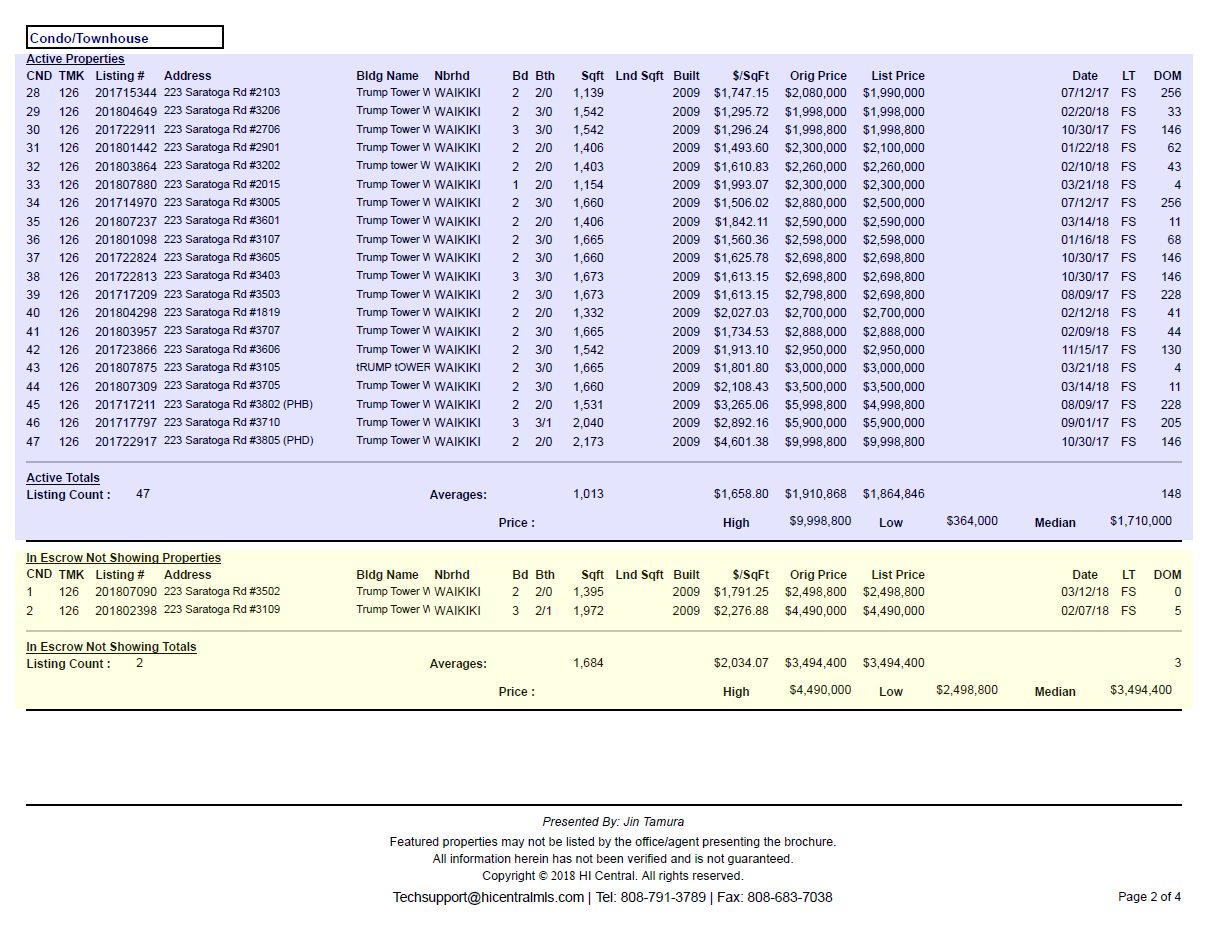 Condo/Townhouse

Active Properties

| CND | TMK | Listing # | Address | Bldg Name | Nbrhd | Bd | Bth | Sqft | Lnd Sqft | Built | $/SqFt | Orig Price | List Price | Date | LT | DOM |
|---|---|---|---|---|---|---|---|---|---|---|---|---|---|---|---|---|
| 28 | 126 | 201715344 | 223 Saratoga Rd #2103 | Trump Tower W | WAIKIKI | 2 | 2/0 | 1,139 | | 2009 | $1,747.15 | $2,080,000 | $1,990,000 | 07/12/17 | FS | 256 |
| 29 | 126 | 201804649 | 223 Saratoga Rd #3206 | Trump Tower W | WAIKIKI | 2 | 3/0 | 1,542 | | 2009 | $1,295.72 | $1,998,000 | $1,998,000 | 02/20/18 | FS | 33 |
| 30 | 126 | 201722911 | 223 Saratoga Rd #2706 | Trump Tower W | WAIKIKI | 3 | 3/0 | 1,542 | | 2009 | $1,296.24 | $1,998,800 | $1,998,800 | 10/30/17 | FS | 146 |
| 31 | 126 | 201801442 | 223 Saratoga Rd #2901 | Trump Tower W | WAIKIKI | 2 | 2/0 | 1,406 | | 2009 | $1,493.60 | $2,300,000 | $2,100,000 | 01/22/18 | FS | 62 |
| 32 | 126 | 201803864 | 223 Saratoga Rd #3202 | Trump tower W | WAIKIKI | 2 | 2/0 | 1,403 | | 2009 | $1,610.83 | $2,260,000 | $2,260,000 | 02/10/18 | FS | 43 |
| 33 | 126 | 201807880 | 223 Saratoga Rd #2015 | Trump Tower W | WAIKIKI | 1 | 2/0 | 1,154 | | 2009 | $1,993.07 | $2,300,000 | $2,300,000 | 03/21/18 | FS | 4 |
| 34 | 126 | 201714970 | 223 Saratoga Rd #3005 | Trump Tower W | WAIKIKI | 2 | 3/0 | 1,660 | | 2009 | $1,506.02 | $2,880,000 | $2,500,000 | 07/12/17 | FS | 256 |
| 35 | 126 | 201807237 | 223 Saratoga Rd #3601 | Trump Tower W | WAIKIKI | 2 | 2/0 | 1,406 | | 2009 | $1,842.11 | $2,590,000 | $2,590,000 | 03/14/18 | FS | 11 |
| 36 | 126 | 201801098 | 223 Saratoga Rd #3107 | Trump Tower W | WAIKIKI | 2 | 3/0 | 1,665 | | 2009 | $1,560.36 | $2,598,000 | $2,598,000 | 01/16/18 | FS | 68 |
| 37 | 126 | 201722824 | 223 Saratoga Rd #3605 | Trump Tower W | WAIKIKI | 2 | 3/0 | 1,660 | | 2009 | $1,625.78 | $2,698,800 | $2,698,800 | 10/30/17 | FS | 146 |
| 38 | 126 | 201722813 | 223 Saratoga Rd #3403 | Trump Tower W | WAIKIKI | 3 | 3/0 | 1,673 | | 2009 | $1,613.15 | $2,698,800 | $2,698,800 | 10/30/17 | FS | 146 |
| 39 | 126 | 201717209 | 223 Saratoga Rd #3503 | Trump Tower W | WAIKIKI | 2 | 3/0 | 1,673 | | 2009 | $1,613.15 | $2,798,800 | $2,698,800 | 08/09/17 | FS | 228 |
| 40 | 126 | 201804298 | 223 Saratoga Rd #1819 | Trump Tower W | WAIKIKI | 2 | 2/0 | 1,332 | | 2009 | $2,027.03 | $2,700,000 | $2,700,000 | 02/12/18 | FS | 41 |
| 41 | 126 | 201803957 | 223 Saratoga Rd #3707 | Trump Tower W | WAIKIKI | 2 | 3/0 | 1,665 | | 2009 | $1,734.53 | $2,888,000 | $2,888,000 | 02/09/18 | FS | 44 |
| 42 | 126 | 201723866 | 223 Saratoga Rd #3606 | Trump Tower W | WAIKIKI | 2 | 3/0 | 1,542 | | 2009 | $1,913.10 | $2,950,000 | $2,950,000 | 11/15/17 | FS | 130 |
| 43 | 126 | 201807875 | 223 Saratoga Rd #3105 | tRUMP tOWER | WAIKIKI | 2 | 3/0 | 1,665 | | 2009 | $1,801.80 | $3,000,000 | $3,000,000 | 03/21/18 | FS | 4 |
| 44 | 126 | 201807309 | 223 Saratoga Rd #3705 | Trump Tower W | WAIKIKI | 2 | 3/0 | 1,660 | | 2009 | $2,108.43 | $3,500,000 | $3,500,000 | 03/14/18 | FS | 11 |
| 45 | 126 | 201717211 | 223 Saratoga Rd #3802 (PHB) | Trump Tower W | WAIKIKI | 2 | 2/0 | 1,531 | | 2009 | $3,265.06 | $5,998,800 | $4,998,800 | 08/09/17 | FS | 228 |
| 46 | 126 | 201717797 | 223 Saratoga Rd #3710 | Trump Tower W | WAIKIKI | 3 | 3/1 | 2,040 | | 2009 | $2,892.16 | $5,900,000 | $5,900,000 | 09/01/17 | FS | 205 |
| 47 | 126 | 201722917 | 223 Saratoga Rd #3805 (PHD) | Trump Tower W | WAIKIKI | 2 | 2/0 | 2,173 | | 2009 | $4,601.38 | $9,998,800 | $9,998,800 | 10/30/17 | FS | 146 |

Active Totals
Listing Count : 47
Averages: 1,013 $1,658.80 $1,910,868 $1,864,846 148
Price : High $9,998,800 Low $364,000 Median $1,710,000

In Escrow Not Showing Properties

| CND | TMK | Listing # | Address | Bldg Name | Nbrhd | Bd | Bth | Sqft | Lnd Sqft | Built | $/SqFt | Orig Price | List Price | Date | LT | DOM |
|---|---|---|---|---|---|---|---|---|---|---|---|---|---|---|---|---|
| 1 | 126 | 201807090 | 223 Saratoga Rd #3502 | Trump Tower W | WAIKIKI | 2 | 2/0 | 1,395 | | 2009 | $1,791.25 | $2,498,800 | $2,498,800 | 03/12/18 | FS | 0 |
| 2 | 126 | 201802398 | 223 Saratoga Rd #3109 | Trump Tower W | WAIKIKI | 3 | 2/1 | 1,972 | | 2009 | $2,276.88 | $4,490,000 | $4,490,000 | 02/07/18 | FS | 5 |

In Escrow Not Showing Totals
Listing Count : 2
Averages: 1,684 $2,034.07 $3,494,400 $3,494,400 3
Price : High $4,490,000 Low $2,498,800 Median $3,494,400

Presented By: Jin Tamura
Featured properties may not be listed by the office/agent presenting the brochure.
All information herein has not been verified and is not guaranteed.
Copyright © 2018 HI Central. All rights reserved.
Techsupport@hicentralmls.com | Tel: 808-791-3789 | Fax: 808-683-7038

Page 2 of 4